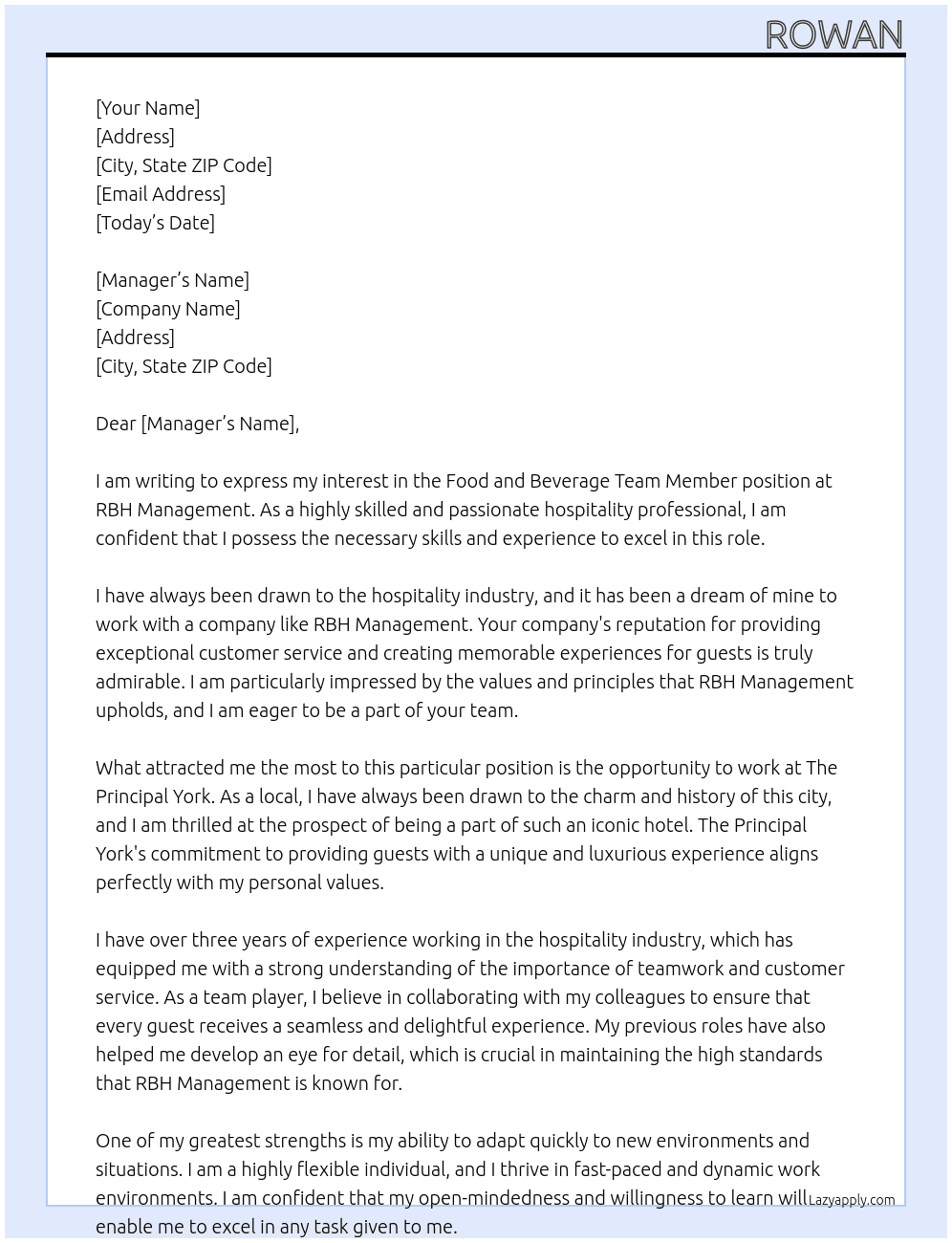 ROWAN

[Your Name]
[Address]
[City, State ZIP Code]
[Email Address]
[Today's Date]

[Manager's Name]
[Company Name]
[Address]
[City, State ZIP Code]

Dear [Manager's Name],

I am writing to express my interest in the Food and Beverage Team Member position at RBH Management. As a highly skilled and passionate hospitality professional, I am confident that I possess the necessary skills and experience to excel in this role.

I have always been drawn to the hospitality industry, and it has been a dream of mine to work with a company like RBH Management. Your company's reputation for providing exceptional customer service and creating memorable experiences for guests is truly admirable. I am particularly impressed by the values and principles that RBH Management upholds, and I am eager to be a part of your team.

What attracted me the most to this particular position is the opportunity to work at The Principal York. As a local, I have always been drawn to the charm and history of this city, and I am thrilled at the prospect of being a part of such an iconic hotel. The Principal York's commitment to providing guests with a unique and luxurious experience aligns perfectly with my personal values.

I have over three years of experience working in the hospitality industry, which has equipped me with a strong understanding of the importance of teamwork and customer service. As a team player, I believe in collaborating with my colleagues to ensure that every guest receives a seamless and delightful experience. My previous roles have also helped me develop an eye for detail, which is crucial in maintaining the high standards that RBH Management is known for.

One of my greatest strengths is my ability to adapt quickly to new environments and situations. I am a highly flexible individual, and I thrive in fast-paced and dynamic work environments. I am confident that my open-mindedness and willingness to learn will enable me to excel in any task given to me.

Lazyapply.com